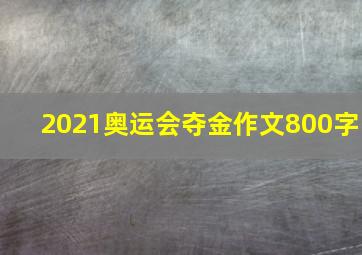 2021奥运会夺金作文800字